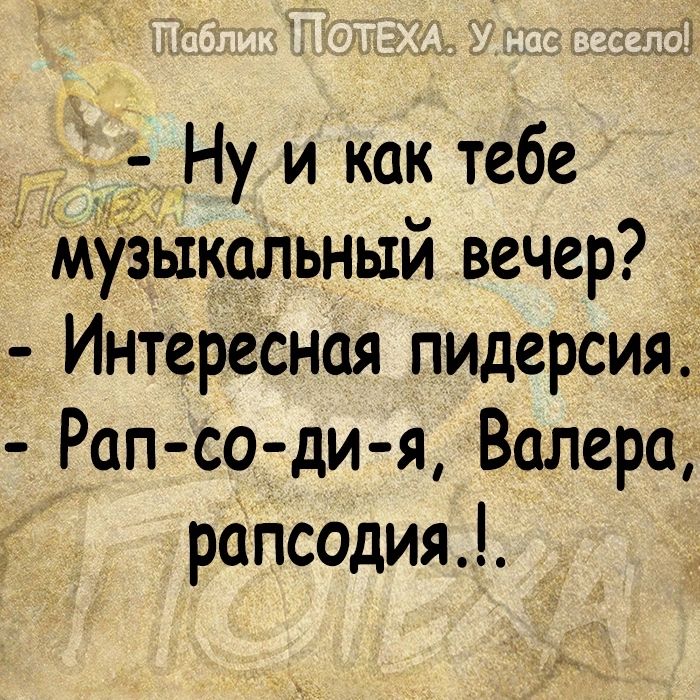 Паблик ПОТЕХА. У нас весело!

ПОТЕХА

- Ну и как тебе музыкальный вечер?
- Интересная пидерсия.
- Рап-со-ди-я, Валера, рапсодия.!.

ПОТЕХА